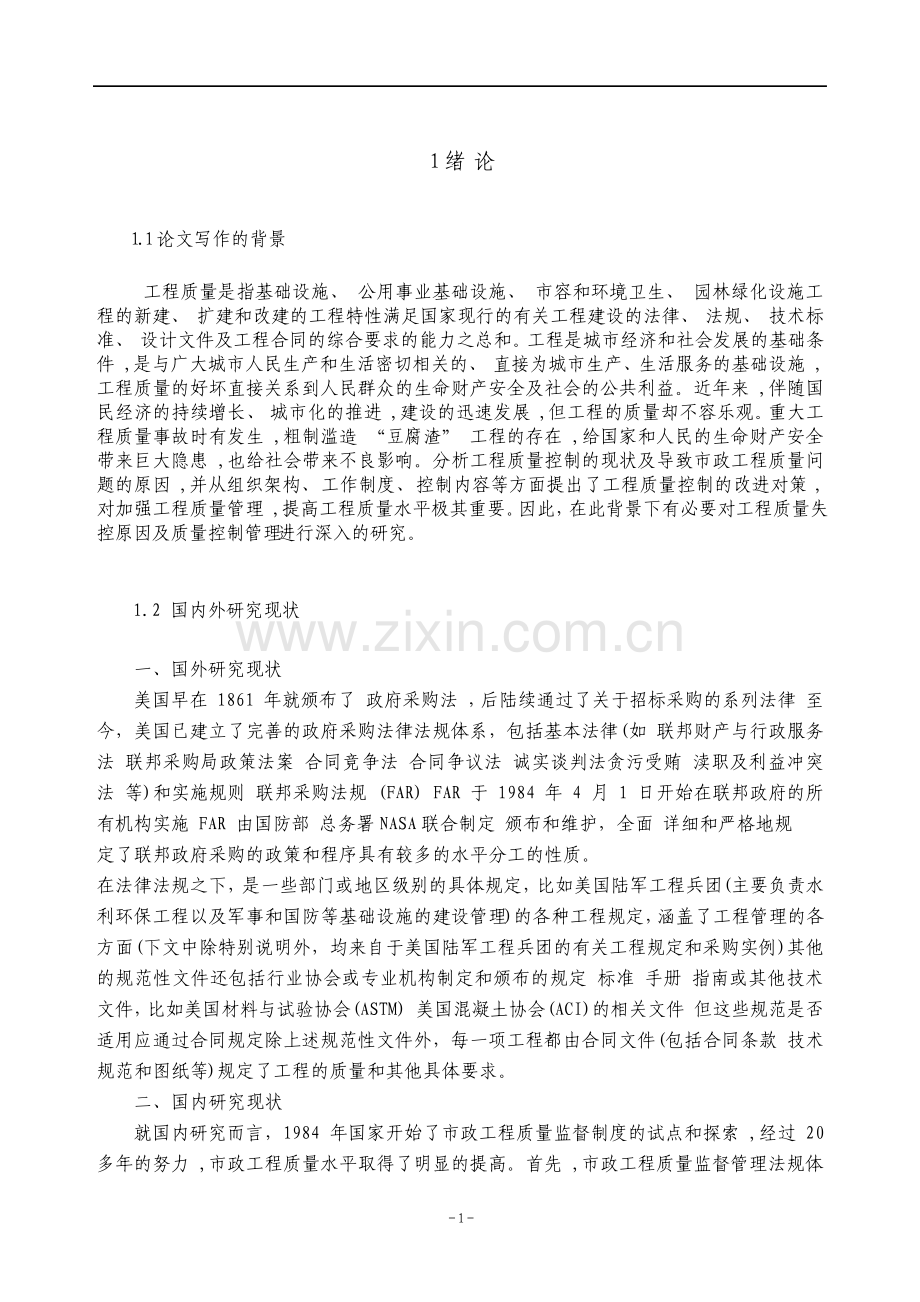 1绪 论

1.1论文写作的背景

工程质量是指基础设施、公用事业基础设施、市容和环境卫生、园林绿化设施工程的新建、扩建和改建的工程特性满足国家现行的有关工程建设的法律、法规、技术标准、设计文件及工程合同的综合要求的能力之总和。工程是城市经济和社会发展的基础条件，是与广大城市人民生产和生活密切相关的、直接为城市生产、生活服务的基础设施，工程质量的好坏直接关系到人民群众的生命财产安全及社会的公共利益。近年来，伴随国民经济的持续增长、城市化的推进，建设的迅速发展，但工程的质量却不容乐观。重大工程质量事故时有发生，粗制滥造“豆腐渣”工程的存在，给国家和人民的生命财产安全带来巨大隐患，也给社会带来不良影响。分析工程质量控制的现状及导致市政工程质量问题的原因，并从组织架构、工作制度、控制内容等方面提出了工程质量控制的改进对策，对加强工程质量管理，提高工程质量水平极其重要。因此，在此背景下有必要对工程质量失控原因及质量控制管理进行深入的研究。

1.2 国内外研究现状

一、国外研究现状

美国早在1861年就颁布了 政府采购法，后陆续通过了关于招标采购的系列法律 至今，美国已建立了完善的政府采购法律法规体系，包括基本法律(如 联邦财产与行政服务法 联邦采购局政策法案 合同竞争法 合同争议法 诚实谈判法贪污受贿 渎职及利益冲突法 等)和实施规则 联邦采购法规 (FAR) FAR 于1984年4月1日开始在联邦政府的所有机构实施 FAR 由国防部 总务署NASA联合制定 颁布和维护，全面 详细和严格地规定了联邦政府采购的政策和程序具有较多的水平分工的性质。

在法律法规之下，是一些部门或地区级别的具体规定，比如美国陆军工程兵团(主要负责水利环保工程以及军事和国防等基础设施的建设管理)的各种工程规定，涵盖了工程管理的各方面(下文中除特别说明外，均来自于美国陆军工程兵团的有关工程规定和采购实例)其他的规范性文件还包括行业协会或专业机构制定和颁布的规定 标准 手册 指南或其他技术文件，比如美国材料与试验协会(ASTM) 美国混凝土协会(ACI)的相关文件 但这些规范是否适用应通过合同规定除上述规范性文件外，每一项工程都由合同文件(包括合同条款 技术规范和图纸等)规定了工程的质量和其他具体要求。

二、国内研究现状

就国内研究而言，1984年国家开始了市政工程质量监督制度的试点和探索，经过20多年的努力，市政工程质量水平取得了明显的提高。首先，市政工程质量监督管理法规体

-1-

www.zixin.com.cn